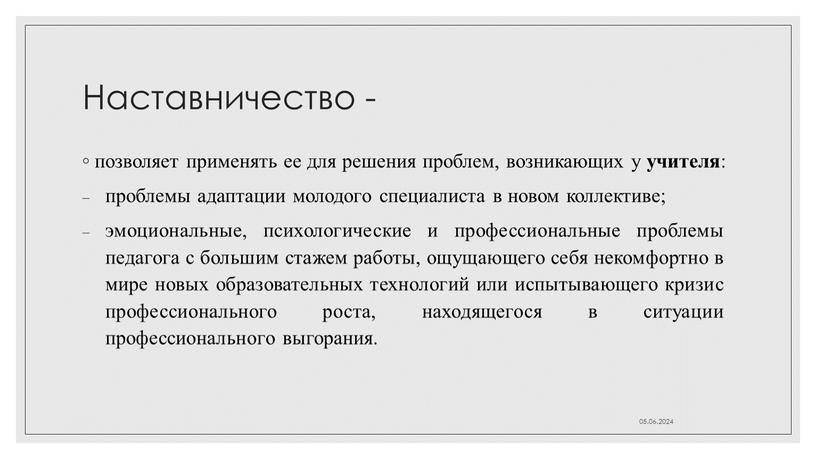 Наставничество -

◦ позволяет применять ее для решения проблем, возникающих у учителя:

– проблемы адаптации молодого специалиста в новом коллективе;

– эмоциональные, психологические и профессиональные проблемы педагога с большим стажем работы, ощущающего себя некомфортно в мире новых образовательных технологий или испытывающего кризис профессионального роста, находящегося в ситуации профессионального выгорания.

05.06.2024